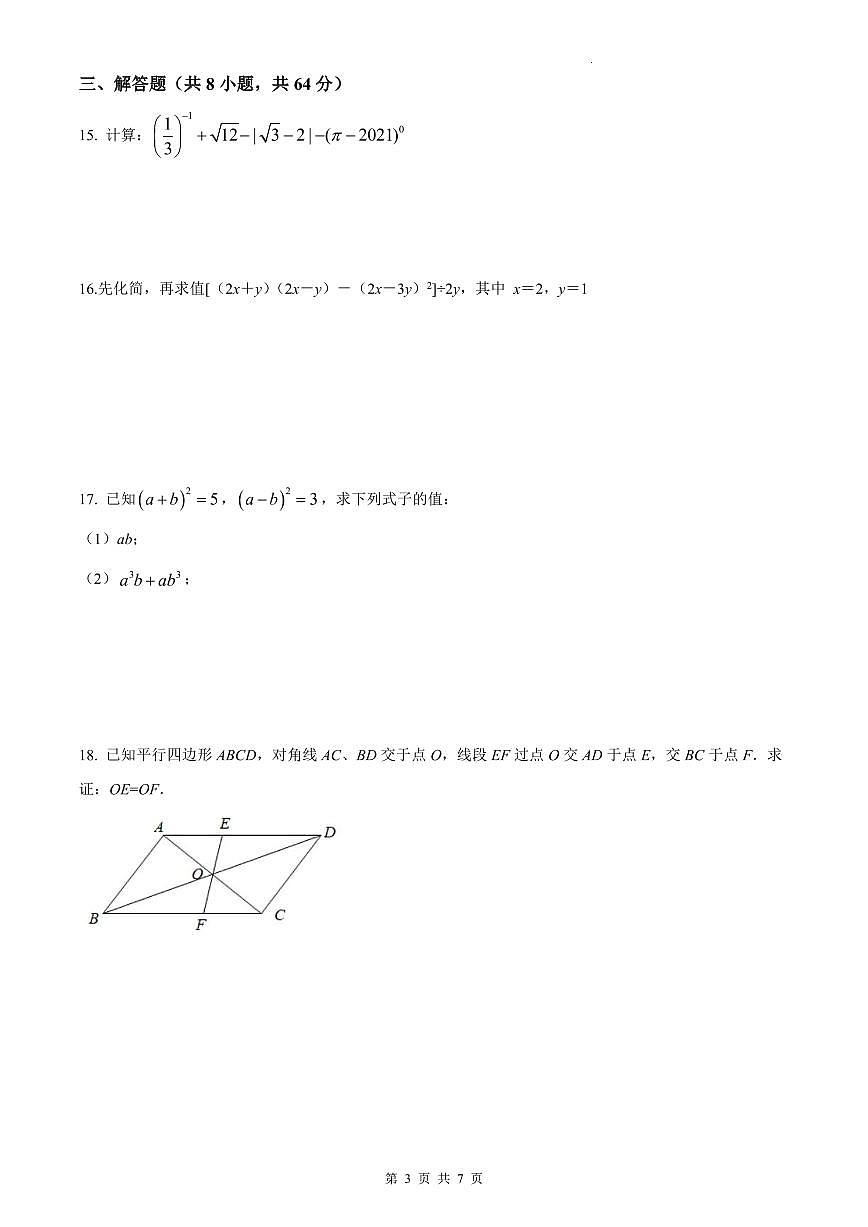 三、解答题（共 8 小题，共 64 分）

15. 计算：$\left(\frac{1}{3}\right)^{-1}+\sqrt{12}-|\sqrt{3}-2|-(\pi-2021)^0$

16.先化简，再求值[（$2x+y$）（$2x-y$）－（$2x-3y$）$^2$]÷$2y$，其中 $x=2$，$y=1$

17. 已知$(a+b)^2=5$，$(a-b)^2=3$，求下列式子的值：

（1）$ab$；

（2）$a^3b+ab^3$；

18. 已知平行四边形 $ABCD$，对角线 $AC$、$BD$ 交于点 $O$，线段 $EF$ 过点 $O$ 交 $AD$ 于点 $E$，交 $BC$ 于点 $F$．求证：$OE=OF$．

A E D O B F C

第 3 页 共 7 页